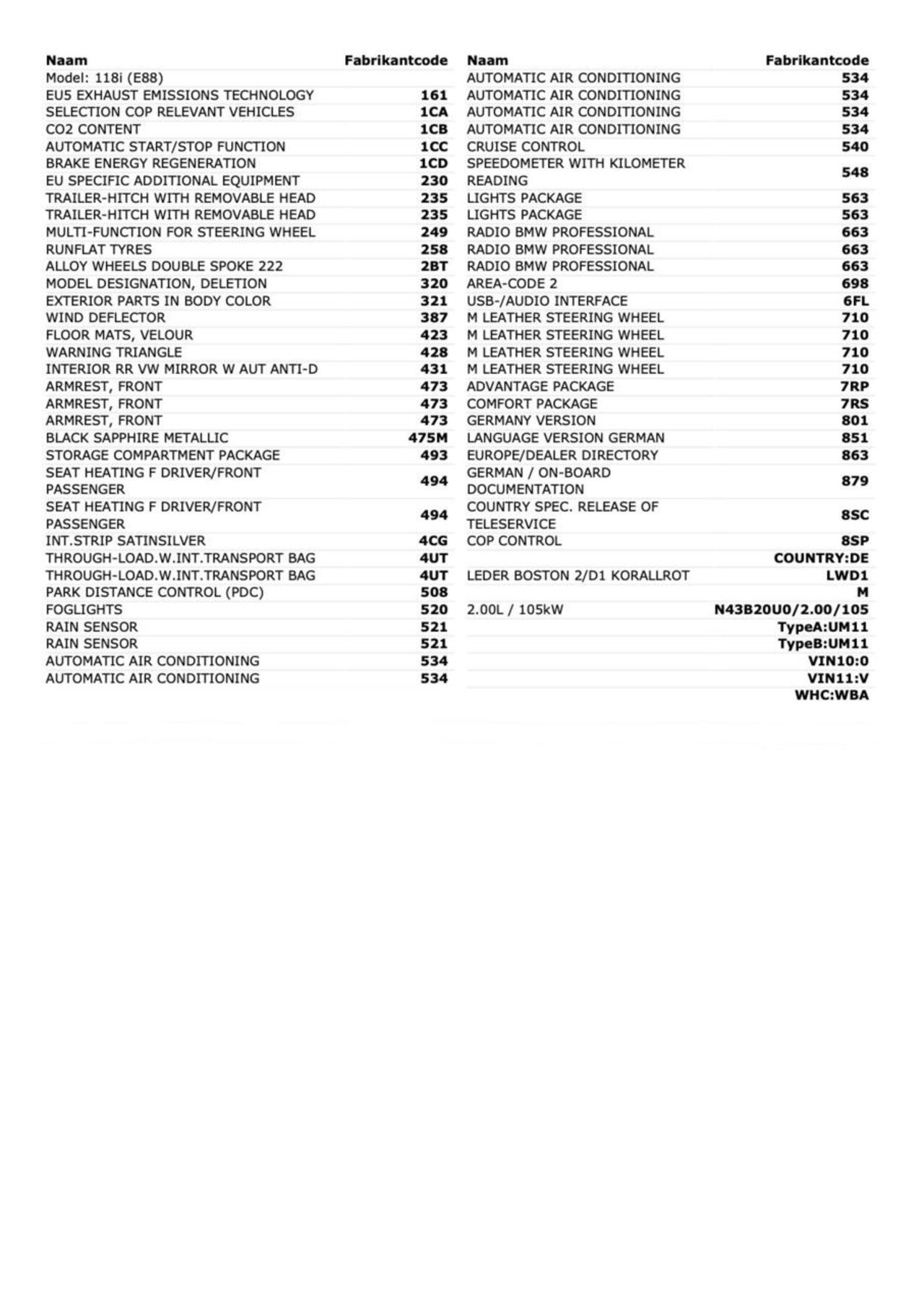 | Naam | Fabrikantcode |
|---|---|
| Model: 118i (E88) | |
| EU5 EXHAUST EMISSIONS TECHNOLOGY | 161 |
| SELECTION COP RELEVANT VEHICLES | 1CA |
| CO2 CONTENT | 1CB |
| AUTOMATIC START/STOP FUNCTION | 1CC |
| BRAKE ENERGY REGENERATION | 1CD |
| EU SPECIFIC ADDITIONAL EQUIPMENT | 230 |
| TRAILER-HITCH WITH REMOVABLE HEAD | 235 |
| TRAILER-HITCH WITH REMOVABLE HEAD | 235 |
| MULTI-FUNCTION FOR STEERING WHEEL | 249 |
| RUNFLAT TYRES | 258 |
| ALLOY WHEELS DOUBLE SPOKE 222 | 2BT |
| MODEL DESIGNATION, DELETION | 320 |
| EXTERIOR PARTS IN BODY COLOR | 321 |
| WIND DEFLECTOR | 387 |
| FLOOR MATS, VELOUR | 423 |
| WARNING TRIANGLE | 428 |
| INTERIOR RR VW MIRROR W AUT ANTI-D | 431 |
| ARMREST, FRONT | 473 |
| ARMREST, FRONT | 473 |
| ARMREST, FRONT | 473 |
| BLACK SAPPHIRE METALLIC | 475M |
| STORAGE COMPARTMENT PACKAGE | 493 |
| SEAT HEATING F DRIVER/FRONT PASSENGER | 494 |
| SEAT HEATING F DRIVER/FRONT PASSENGER | 494 |
| INT.STRIP SATINSILVER | 4CG |
| THROUGH-LOAD.W.INT.TRANSPORT BAG | 4UT |
| THROUGH-LOAD.W.INT.TRANSPORT BAG | 4UT |
| PARK DISTANCE CONTROL (PDC) | 508 |
| FOGLIGHTS | 520 |
| RAIN SENSOR | 521 |
| RAIN SENSOR | 521 |
| AUTOMATIC AIR CONDITIONING | 534 |
| AUTOMATIC AIR CONDITIONING | 534 |

| Naam | Fabrikantcode |
|---|---|
| AUTOMATIC AIR CONDITIONING | 534 |
| AUTOMATIC AIR CONDITIONING | 534 |
| AUTOMATIC AIR CONDITIONING | 534 |
| AUTOMATIC AIR CONDITIONING | 534 |
| CRUISE CONTROL | 540 |
| SPEEDOMETER WITH KILOMETER READING | 548 |
| LIGHTS PACKAGE | 563 |
| LIGHTS PACKAGE | 563 |
| RADIO BMW PROFESSIONAL | 663 |
| RADIO BMW PROFESSIONAL | 663 |
| RADIO BMW PROFESSIONAL | 663 |
| AREA-CODE 2 | 698 |
| USB-/AUDIO INTERFACE | 6FL |
| M LEATHER STEERING WHEEL | 710 |
| M LEATHER STEERING WHEEL | 710 |
| M LEATHER STEERING WHEEL | 710 |
| M LEATHER STEERING WHEEL | 710 |
| ADVANTAGE PACKAGE | 7RP |
| COMFORT PACKAGE | 7RS |
| GERMANY VERSION | 801 |
| LANGUAGE VERSION GERMAN | 851 |
| EUROPE/DEALER DIRECTORY | 863 |
| GERMAN / ON-BOARD DOCUMENTATION | 879 |
| COUNTRY SPEC. RELEASE OF TELESERVICE | 8SC |
| COP CONTROL | 8SP |
| | COUNTRY:DE |
| LEDER BOSTON 2/D1 KORALLROT | LWD1 |
| | M |
| 2.00L / 105kW | N43B20U0/2.00/105 |
| | TypeA:UM11 |
| | TypeB:UM11 |
| | VIN10:0 |
| | VIN11:V |
| | WHC:WBA |